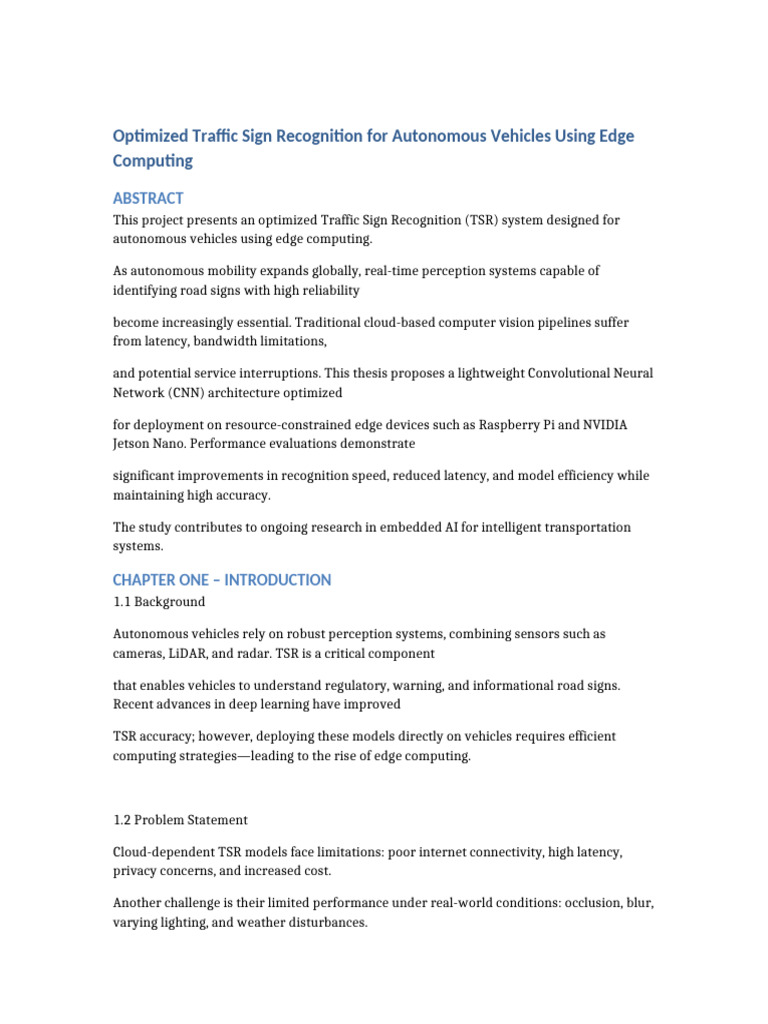 Optimized Traffic Sign Recognition for Autonomous Vehicles Using Edge Computing

ABSTRACT

This project presents an optimized Traffic Sign Recognition (TSR) system designed for autonomous vehicles using edge computing.

As autonomous mobility expands globally, real-time perception systems capable of identifying road signs with high reliability

become increasingly essential. Traditional cloud-based computer vision pipelines suffer from latency, bandwidth limitations,

and potential service interruptions. This thesis proposes a lightweight Convolutional Neural Network (CNN) architecture optimized

for deployment on resource-constrained edge devices such as Raspberry Pi and NVIDIA Jetson Nano. Performance evaluations demonstrate

significant improvements in recognition speed, reduced latency, and model efficiency while maintaining high accuracy.

The study contributes to ongoing research in embedded AI for intelligent transportation systems.

CHAPTER ONE – INTRODUCTION

1.1 Background

Autonomous vehicles rely on robust perception systems, combining sensors such as cameras, LiDAR, and radar. TSR is a critical component

that enables vehicles to understand regulatory, warning, and informational road signs. Recent advances in deep learning have improved

TSR accuracy; however, deploying these models directly on vehicles requires efficient computing strategies—leading to the rise of edge computing.

1.2 Problem Statement

Cloud-dependent TSR models face limitations: poor internet connectivity, high latency, privacy concerns, and increased cost.

Another challenge is their limited performance under real-world conditions: occlusion, blur, varying lighting, and weather disturbances.